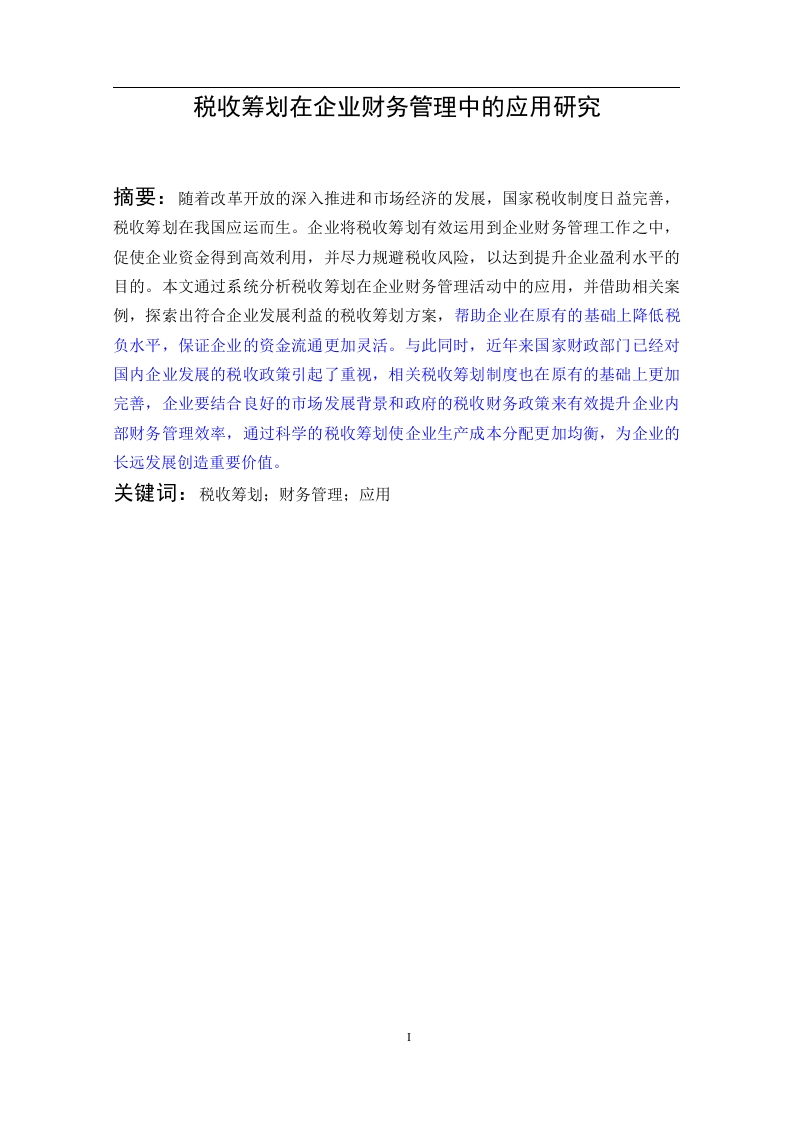 税收筹划在企业财务管理中的应用研究

摘要：随着改革开放的深入推进和市场经济的发展，国家税收制度日益完善，税收筹划在我国应运而生。企业将税收筹划有效运用到企业财务管理工作之中，促使企业资金得到高效利用，并尽力规避税收风险，以达到提升企业盈利水平的目的。本文通过系统分析税收筹划在企业财务管理活动中的应用，并借助相关案例，探索出符合企业发展利益的税收筹划方案，帮助企业在原有的基础上降低税负水平，保证企业的资金流通更加灵活。与此同时，近年来国家财政部门已经对国内企业发展的税收政策引起了重视，相关税收筹划制度也在原有的基础上更加完善，企业要结合良好的市场发展背景和政府的税收财务政策来有效提升企业内部财务管理效率，通过科学的税收筹划使企业生产成本分配更加均衡，为企业的长远发展创造重要价值。

关键词：税收筹划；财务管理；应用

I